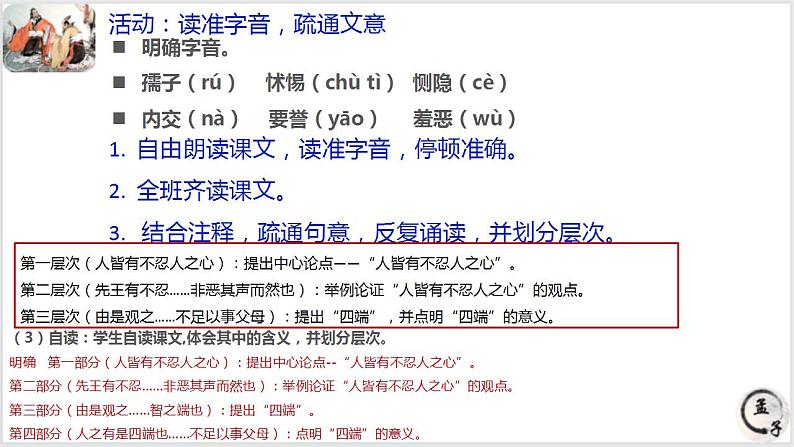 活动：读准字音，疏通文意

■ 明确字音。

■ 孺子（rú） 怵惕（chù tì） 恻隐（cè）

■ 内交（nà） 要誉（yāo） 羞恶（wù）

1. 自由朗读课文，读准字音，停顿准确。

2. 全班齐读课文。

3. 结合注释，疏通句意，反复诵读，并划分层次。

第一层次（人皆有不忍人之心）：提出中心论点——“人皆有不忍人之心”。

第二层次（先王有不忍……非恶其声而然也）：举例论证“人皆有不忍人之心”的观点。

第三层次（由是观之……不足以事父母）：提出“四端”，并点明“四端”的意义。

（3）自读：学生自读课文,体会其中的含义，并划分层次。

明确 第一部分（人皆有不忍人之心）：提出中心论点--“人皆有不忍人之心”。

第二部分（先王有不忍……非恶其声而然也）：举例论证“人皆有不忍人之心”的观点。

第三部分（由是观之……智之端也）：提出“四端”。

第四部分（人之有是四端也……不足以事父母）：点明“四端”的意义。

孟子